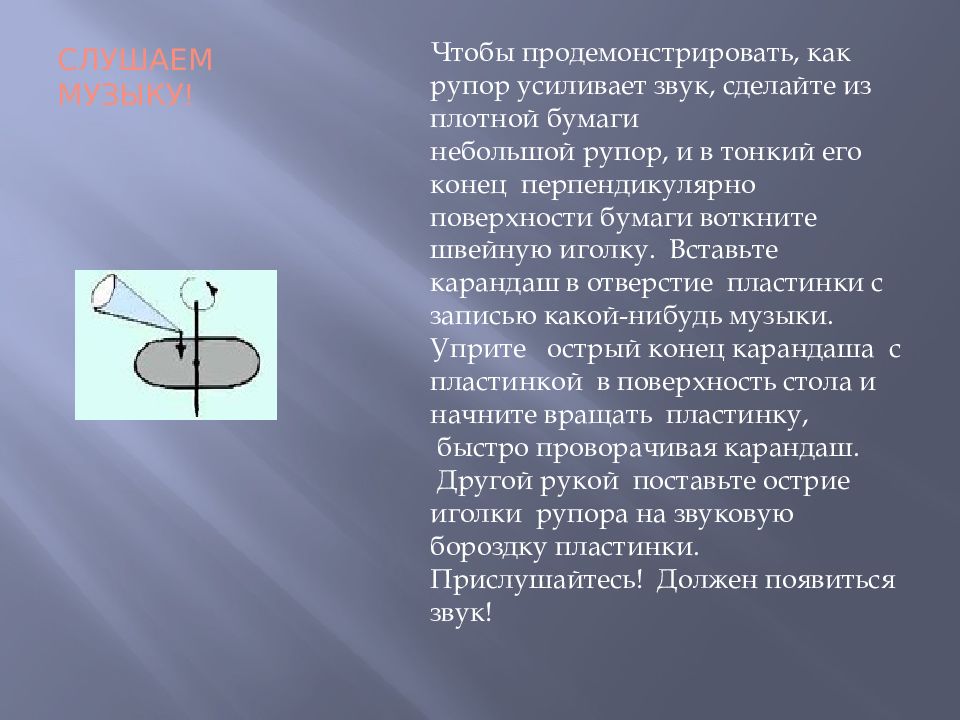 СЛУШАЕМ МУЗЫКУ!

Чтобы продемонстрировать, как рупор усиливает звук, сделайте из плотной бумаги
небольшой рупор, и в тонкий его конец перпендикулярно поверхности бумаги воткните швейную иголку. Вставьте карандаш в отверстие пластинки с записью какой-нибудь музыки. Уприте острый конец карандаша с пластинкой в поверхность стола и начните вращать пластинку, быстро проворачивая карандаш. Другой рукой поставьте острие иголки рупора на звуковую бороздку пластинки. Прислушайтесь! Должен появиться звук!